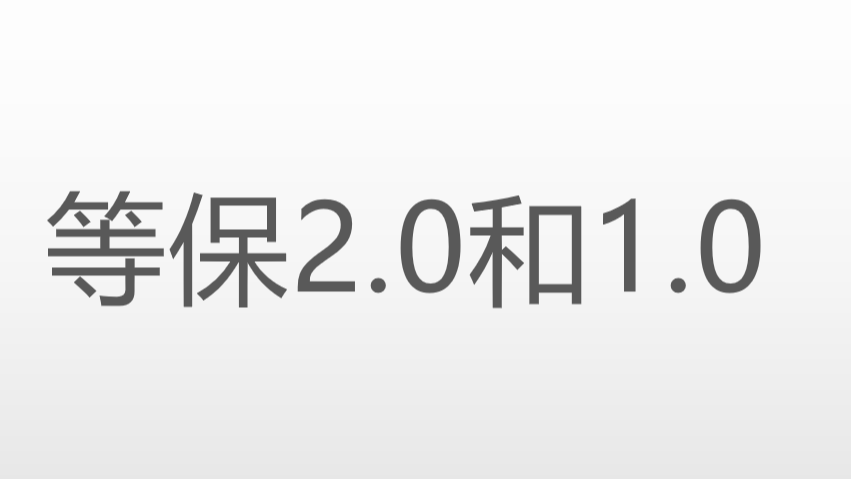 等保2.0和1.0